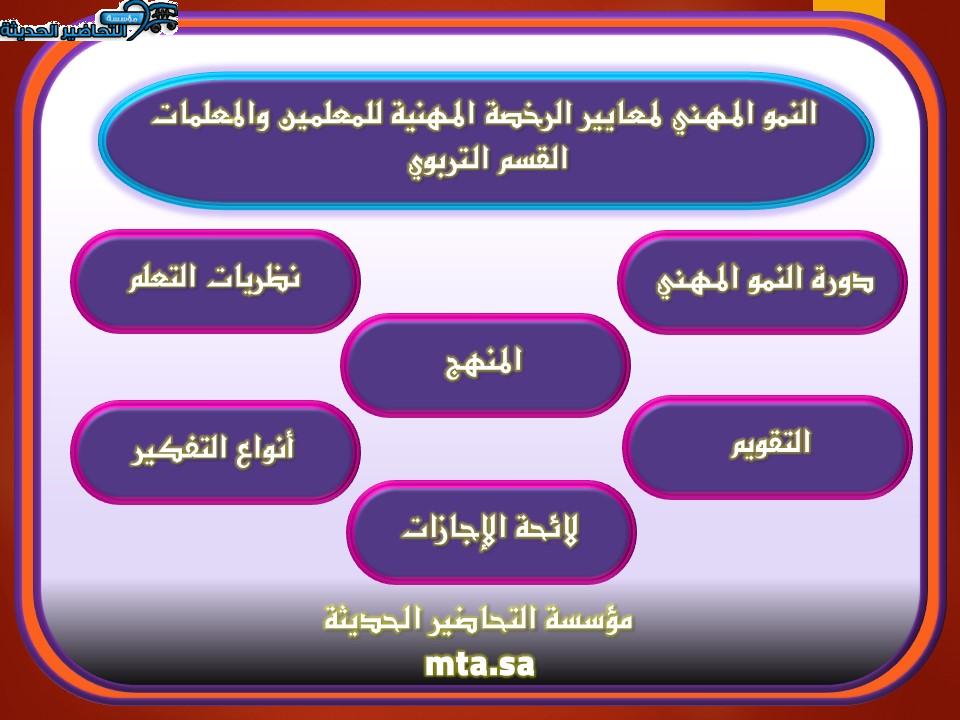 مؤسسة التحاضير الحديثة

النمو المهني لمعايير الرخصة المهنية للمعلمين والمعلمات
القسم التربوي

دورة النمو المهني

نظريات التعلم

المنهج

التقويم

أنواع التفكير

لائحة الإجازات

مؤسسة التحاضير الحديثة
mta.sa